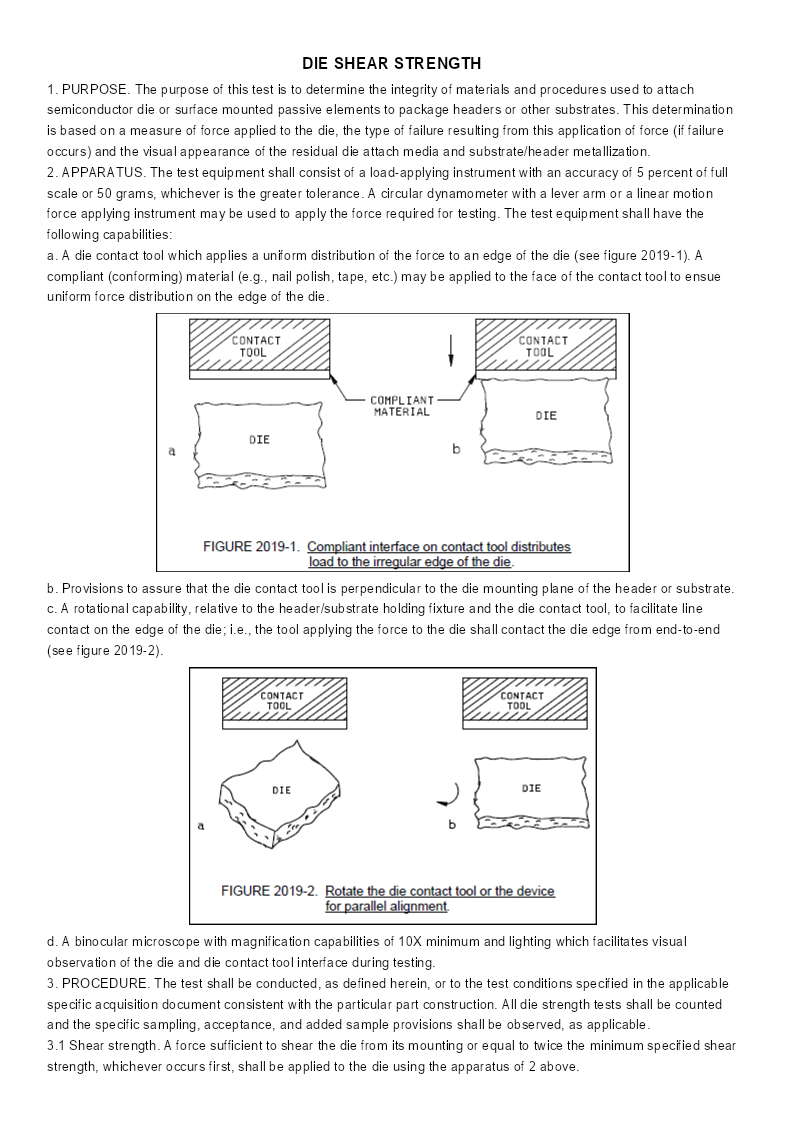 DIE SHEAR STRENGTH

1. PURPOSE. The purpose of this test is to determine the integrity of materials and procedures used to attach semiconductor die or surface mounted passive elements to package headers or other substrates. This determination is based on a measure of force applied to the die, the type of failure resulting from this application of force (if failure occurs) and the visual appearance of the residual die attach media and substrate/header metallization.

2. APPARATUS. The test equipment shall consist of a load-applying instrument with an accuracy of 5 percent of full scale or 50 grams, whichever is the greater tolerance. A circular dynamometer with a lever arm or a linear motion force applying instrument may be used to apply the force required for testing. The test equipment shall have the following capabilities:

a. A die contact tool which applies a uniform distribution of the force to an edge of the die (see figure 2019-1). A compliant (conforming) material (e.g., nail polish, tape, etc.) may be applied to the face of the contact tool to ensue uniform force distribution on the edge of the die.

CONTACT TOOL
CONTACT TOOL
COMPLIANT MATERIAL
DIE
DIE
a
b

FIGURE 2019-1. Compliant interface on contact tool distributes load to the irregular edge of the die.

b. Provisions to assure that the die contact tool is perpendicular to the die mounting plane of the header or substrate.

c. A rotational capability, relative to the header/substrate holding fixture and the die contact tool, to facilitate line contact on the edge of the die; i.e., the tool applying the force to the die shall contact the die edge from end-to-end (see figure 2019-2).

CONTACT TOOL
CONTACT TOOL
DIE
DIE
a
b

FIGURE 2019-2. Rotate the die contact tool or the device for parallel alignment.

d. A binocular microscope with magnification capabilities of 10X minimum and lighting which facilitates visual observation of the die and die contact tool interface during testing.

3. PROCEDURE. The test shall be conducted, as defined herein, or to the test conditions specified in the applicable specific acquisition document consistent with the particular part construction. All die strength tests shall be counted and the specific sampling, acceptance, and added sample provisions shall be observed, as applicable.

3.1 Shear strength. A force sufficient to shear the die from its mounting or equal to twice the minimum specified shear strength, whichever occurs first, shall be applied to the die using the apparatus of 2 above.